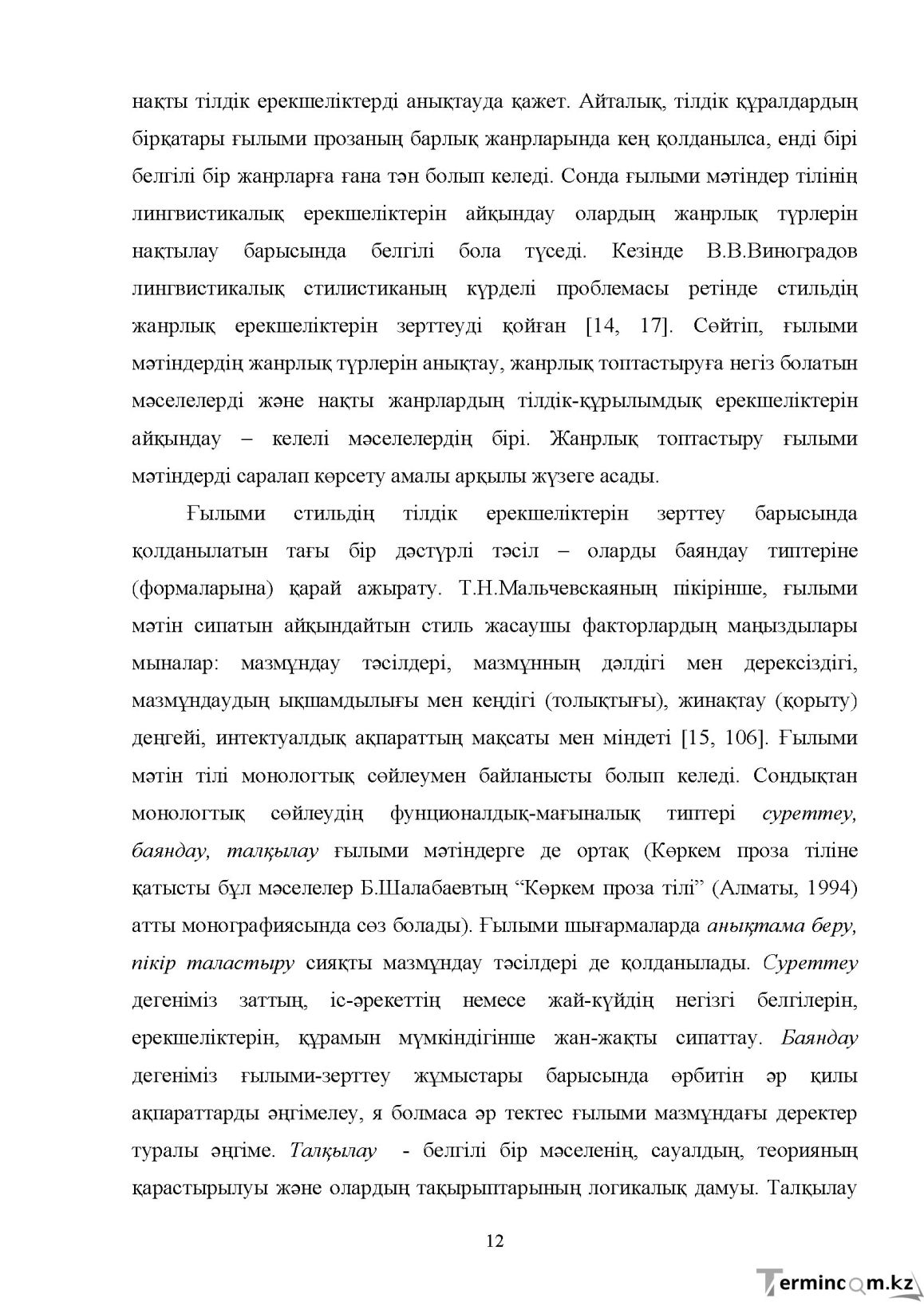 нақты тілдік ерекшеліктерді анықтауда қажет. Айталық, тілдік құралдардың бірқатары ғылыми прозаның барлық жанрларында кең қолданылса, енді бірі белгілі бір жанрларға ғана тән болып келеді. Сонда ғылыми мәтіндер тілінің лингвистикалық ерекшеліктерін айқындау олардың жанрлық түрлерін нақтылау барысында белгілі бола түседі. Кезінде В.В.Виноградов лингвистикалық стилистиканың күрделі проблемасы ретінде стильдің жанрлық ерекшеліктерін зерттеуді қойған [14, 17]. Сөйтіп, ғылыми мәтіндердің жанрлық түрлерін анықтау, жанрлық топтастыруға негіз болатын мәселелерді және нақты жанрлардың тілдік-құрылымдық ерекшеліктерін айқындау – келелі мәселелердің бірі. Жанрлық топтастыру ғылыми мәтіндерді саралап көрсету амалы арқылы жүзеге асады.

Ғылыми стильдің тілдік ерекшеліктерін зерттеу барысында қолданылатын тағы бір дәстүрлі тәсіл – оларды баяндау типтеріне (формаларына) қарай ажырату. Т.Н.Мальчевскаяның пікірінше, ғылыми мәтін сипатын айқындайтын стиль жасаушы факторлардың маңыздылары мыналар: мазмұндау тәсілдері, мазмұнның дәлдігі мен дерексіздігі, мазмұндаудың ықшамдылығы мен кеңдігі (толықтығы), жинақтау (қорыту) деңгейі, интектуалдық ақпараттың мақсаты мен міндеті [15, 106]. Ғылыми мәтін тілі монологтық сөйлеумен байланысты болып келеді. Сондықтан монологтық сөйлеудің фунционалдық-мағыналық типтері суреттеу, баяндау, талқылау ғылыми мәтіндерге де ортақ (Көркем проза тіліне қатысты бұл мәселелер Б.Шалабаевтың "Көркем проза тілі" (Алматы, 1994) атты монографиясында сөз болады). Ғылыми шығармаларда анықтама беру, пікір таластыру сияқты мазмұндау тәсілдері де қолданылады. Суреттеу дегеніміз заттың, іс-әрекеттің немесе жай-күйдің негізгі белгілерін, ерекшеліктерін, құрамын мүмкіндігінше жан-жақты сипаттау. Баяндау дегеніміз ғылыми-зерттеу жұмыстары барысында өрбитін әр қилы ақпараттарды әңгімелеу, я болмаса әр тектес ғылыми мазмұндағы деректер туралы әңгіме. Талқылау - белгілі бір мәселенің, сауалдың, теорияның қарастырылуы және олардың тақырыптарының логикалық дамуы. Талқылау

12

Termincom.kz